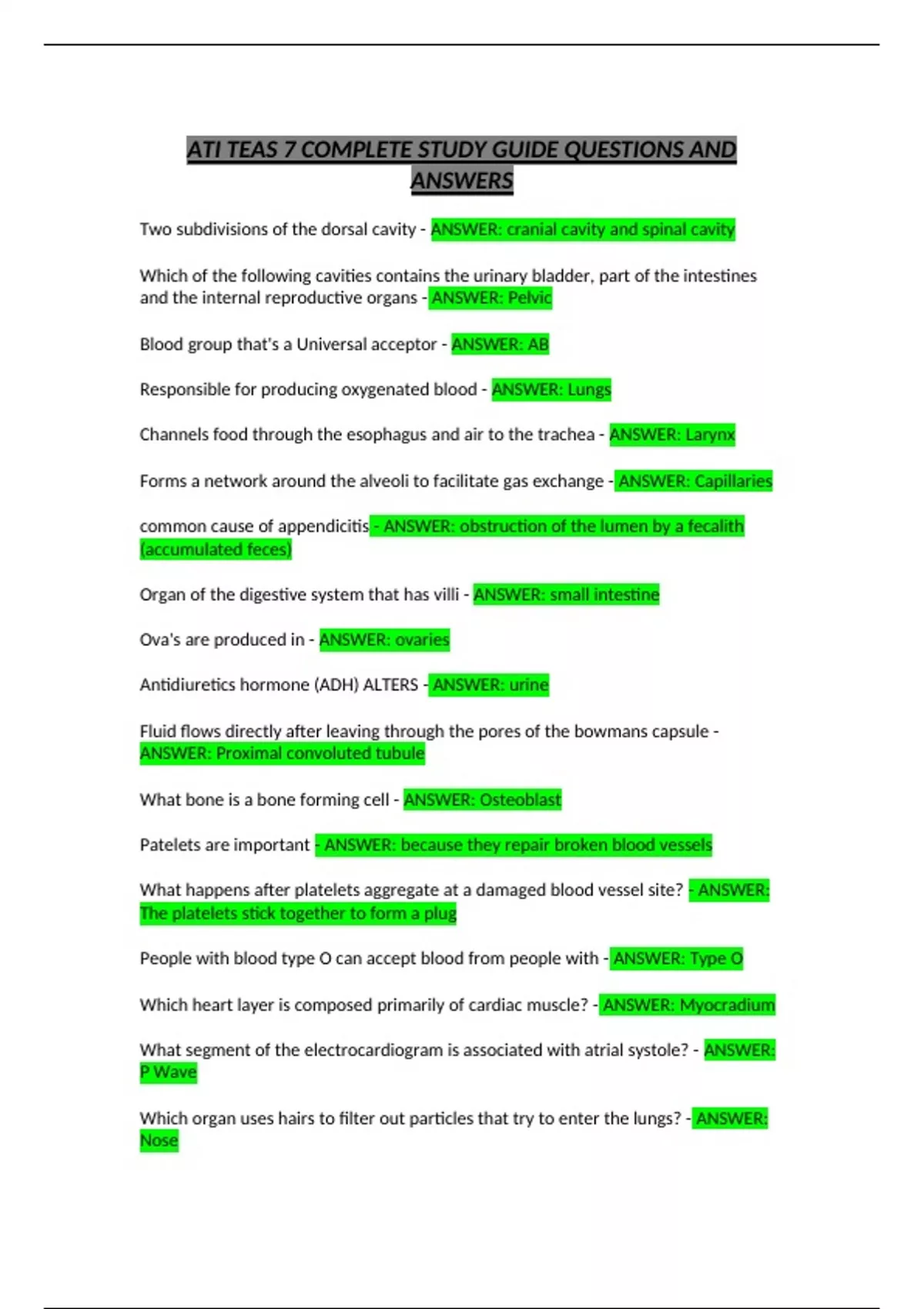 ATI TEAS 7 COMPLETE STUDY GUIDE QUESTIONS AND ANSWERS

Two subdivisions of the dorsal cavity - ANSWER: cranial cavity and spinal cavity

Which of the following cavities contains the urinary bladder, part of the intestines and the internal reproductive organs - ANSWER: Pelvic

Blood group that's a Universal acceptor - ANSWER: AB

Responsible for producing oxygenated blood - ANSWER: Lungs

Channels food through the esophagus and air to the trachea - ANSWER: Larynx

Forms a network around the alveoli to facilitate gas exchange - ANSWER: Capillaries

common cause of appendicitis - ANSWER: obstruction of the lumen by a fecalith (accumulated feces)

Organ of the digestive system that has villi - ANSWER: small intestine

Ova's are produced in - ANSWER: ovaries

Antidiuretics hormone (ADH) ALTERS - ANSWER: urine

Fluid flows directly after leaving through the pores of the bowmans capsule - ANSWER: Proximal convoluted tubule

What bone is a bone forming cell - ANSWER: Osteoblast

Patelets are important - ANSWER: because they repair broken blood vessels

What happens after platelets aggregate at a damaged blood vessel site? - ANSWER: The platelets stick together to form a plug

People with blood type O can accept blood from people with - ANSWER: Type O

Which heart layer is composed primarily of cardiac muscle? - ANSWER: Myocradium

What segment of the electrocardiogram is associated with atrial systole? - ANSWER: P Wave

Which organ uses hairs to filter out particles that try to enter the lungs? - ANSWER: Nose